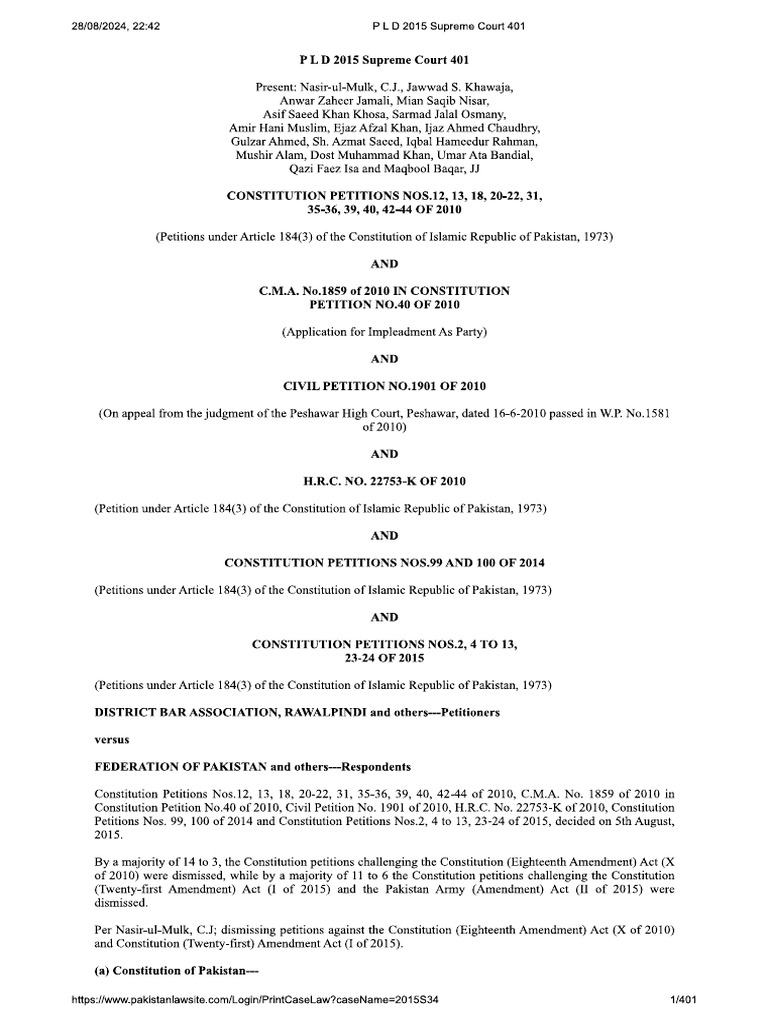 28/08/2024, 22:42 P L D 2015 Supreme Court 401

P L D 2015 Supreme Court 401

Present: Nasir-ul-Mulk, C.J., Jawwad S. Khawaja, Anwar Zaheer Jamali, Mian Saqib Nisar, Asif Saeed Khan Khosa, Sarmad Jalal Osmany, Amir Hani Muslim, Ejaz Afzal Khan, Ijaz Ahmed Chaudhry, Gulzar Ahmed, Sh. Azmat Saeed, Iqbal Hameedur Rahman, Mushir Alam, Dost Muhammad Khan, Umar Ata Bandial, Qazi Faez Isa and Maqbool Baqar, JJ

CONSTITUTION PETITIONS NOS.12, 13, 18, 20-22, 31, 35-36, 39, 40, 42-44 OF 2010

(Petitions under Article 184(3) of the Constitution of Islamic Republic of Pakistan, 1973)

AND

C.M.A. No.1859 of 2010 IN CONSTITUTION PETITION NO.40 OF 2010

(Application for Impleadment As Party)

AND

CIVIL PETITION NO.1901 OF 2010

(On appeal from the judgment of the Peshawar High Court, Peshawar, dated 16-6-2010 passed in W.P. No.1581 of 2010)

AND

H.R.C. NO. 22753-K OF 2010

(Petition under Article 184(3) of the Constitution of Islamic Republic of Pakistan, 1973)

AND

CONSTITUTION PETITIONS NOS.99 AND 100 OF 2014

(Petitions under Article 184(3) of the Constitution of Islamic Republic of Pakistan, 1973)

AND

CONSTITUTION PETITIONS NOS.2, 4 TO 13, 23-24 OF 2015

(Petitions under Article 184(3) of the Constitution of Islamic Republic of Pakistan, 1973)

DISTRICT BAR ASSOCIATION, RAWALPINDI and others---Petitioners

versus

FEDERATION OF PAKISTAN and others---Respondents

Constitution Petitions Nos.12, 13, 18, 20-22, 31, 35-36, 39, 40, 42-44 of 2010, C.M.A. No. 1859 of 2010 in Constitution Petition No.40 of 2010, Civil Petition No. 1901 of 2010, H.R.C. No. 22753-K of 2010, Constitution Petitions Nos. 99, 100 of 2014 and Constitution Petitions Nos.2, 4 to 13, 23-24 of 2015, decided on 5th August, 2015.

By a majority of 14 to 3, the Constitution petitions challenging the Constitution (Eighteenth Amendment) Act (X of 2010) were dismissed, while by a majority of 11 to 6 the Constitution petitions challenging the Constitution (Twenty-first Amendment) Act (I of 2015) and the Pakistan Army (Amendment) Act (II of 2015) were dismissed.

Per Nasir-ul-Mulk, C.J; dismissing petitions against the Constitution (Eighteenth Amendment) Act (X of 2010) and Constitution (Twenty-first) Amendment Act (I of 2015).

(a) Constitution of Pakistan---

https://www.pakistanlawsite.com/Login/PrintCaseLaw?caseName=2015S34 1/401